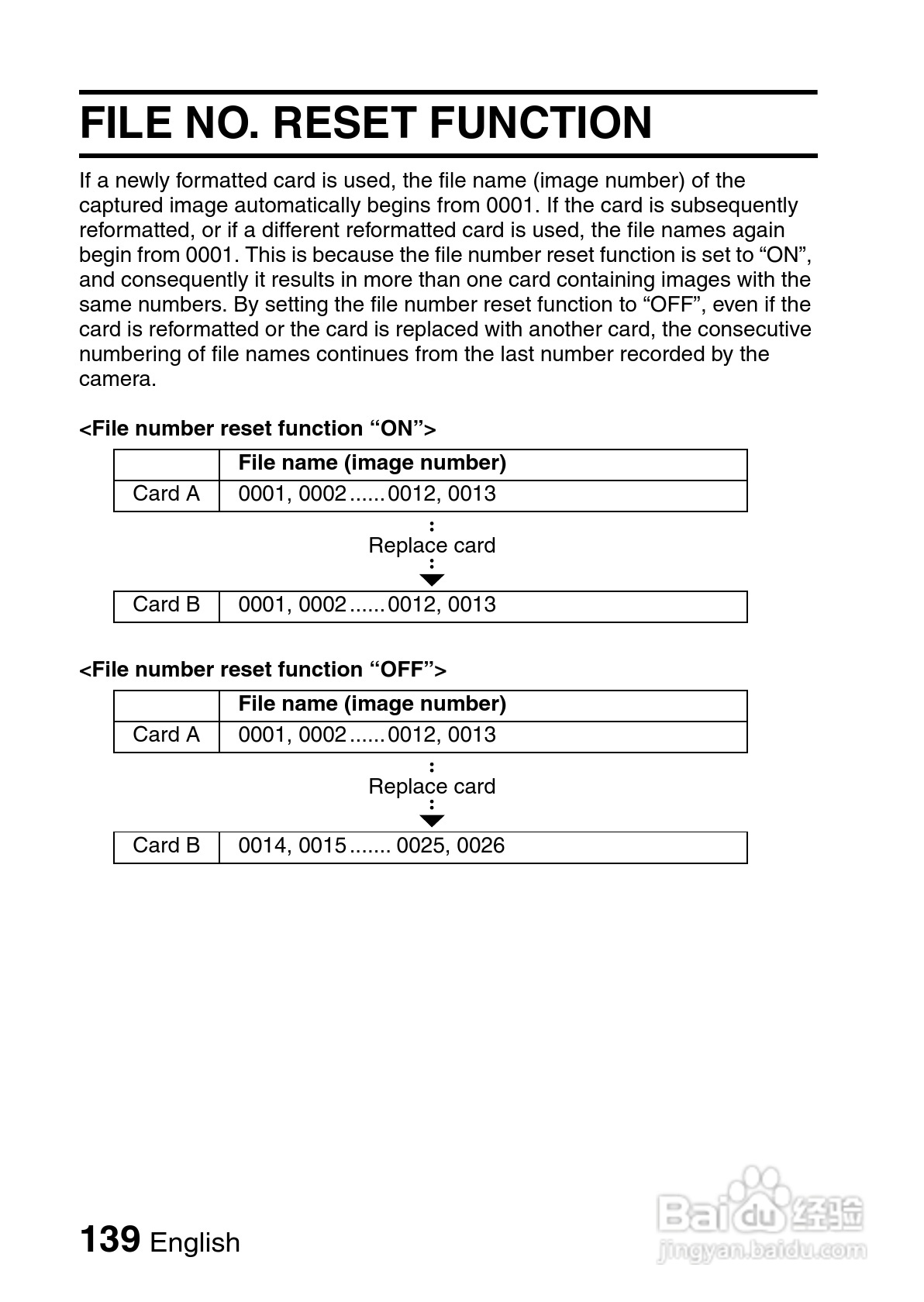 FILE NO. RESET FUNCTION

If a newly formatted card is used, the file name (image number) of the captured image automatically begins from 0001. If the card is subsequently reformatted, or if a different reformatted card is used, the file names again begin from 0001. This is because the file number reset function is set to “ON”, and consequently it results in more than one card containing images with the same numbers. By setting the file number reset function to “OFF”, even if the card is reformatted or the card is replaced with another card, the consecutive numbering of file names continues from the last number recorded by the camera.

<File number reset function “ON”>

| | File name (image number) |
|---|---|
| Card A | 0001, 0002......0012, 0013 |

Replace card

| Card B | 0001, 0002......0012, 0013 |
|---|---|

<File number reset function “OFF”>

| | File name (image number) |
|---|---|
| Card A | 0001, 0002......0012, 0013 |

Replace card

| Card B | 0014, 0015....... 0025, 0026 |
|---|---|

139 English

Baidu 经验
jingyan.baidu.com